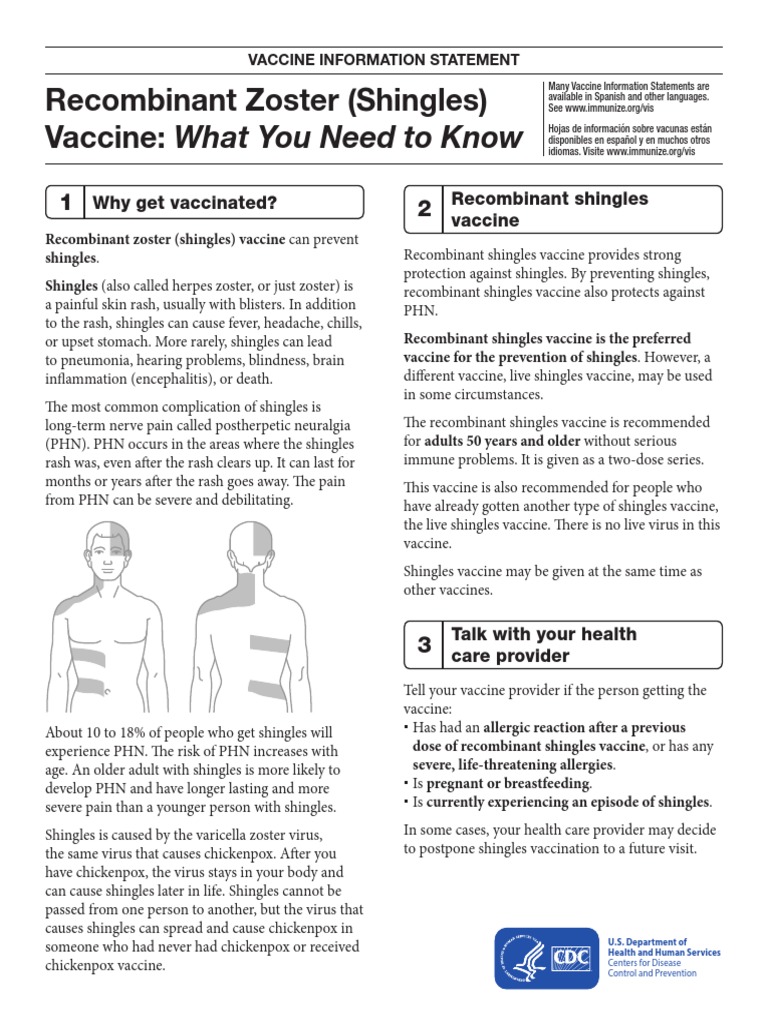 VACCINE INFORMATION STATEMENT

Recombinant Zoster (Shingles) Vaccine: What You Need to Know

Many Vaccine Information Statements are available in Spanish and other languages. See www.immunize.org/vis

Hojas de información sobre vacunas están disponibles en español y en muchos otros idiomas. Visite www.immunize.org/vis

1 Why get vaccinated?

Recombinant zoster (shingles) vaccine can prevent shingles.

Shingles (also called herpes zoster, or just zoster) is a painful skin rash, usually with blisters. In addition to the rash, shingles can cause fever, headache, chills, or upset stomach. More rarely, shingles can lead to pneumonia, hearing problems, blindness, brain inflammation (encephalitis), or death.

The most common complication of shingles is long-term nerve pain called postherpetic neuralgia (PHN). PHN occurs in the areas where the shingles rash was, even after the rash clears up. It can last for months or years after the rash goes away. The pain from PHN can be severe and debilitating.

About 10 to 18% of people who get shingles will experience PHN. The risk of PHN increases with age. An older adult with shingles is more likely to develop PHN and have longer lasting and more severe pain than a younger person with shingles.

Shingles is caused by the varicella zoster virus, the same virus that causes chickenpox. After you have chickenpox, the virus stays in your body and can cause shingles later in life. Shingles cannot be passed from one person to another, but the virus that causes shingles can spread and cause chickenpox in someone who had never had chickenpox or received chickenpox vaccine.

2 Recombinant shingles vaccine

Recombinant shingles vaccine provides strong protection against shingles. By preventing shingles, recombinant shingles vaccine also protects against PHN.

Recombinant shingles vaccine is the preferred vaccine for the prevention of shingles. However, a different vaccine, live shingles vaccine, may be used in some circumstances.

The recombinant shingles vaccine is recommended for adults 50 years and older without serious immune problems. It is given as a two-dose series.

This vaccine is also recommended for people who have already gotten another type of shingles vaccine, the live shingles vaccine. There is no live virus in this vaccine.

Shingles vaccine may be given at the same time as other vaccines.

3 Talk with your health care provider

Tell your vaccine provider if the person getting the vaccine:
• Has had an allergic reaction after a previous dose of recombinant shingles vaccine, or has any severe, life-threatening allergies.
• Is pregnant or breastfeeding.
• Is currently experiencing an episode of shingles.

In some cases, your health care provider may decide to postpone shingles vaccination to a future visit.

CDC

U.S. Department of Health and Human Services
Centers for Disease Control and Prevention